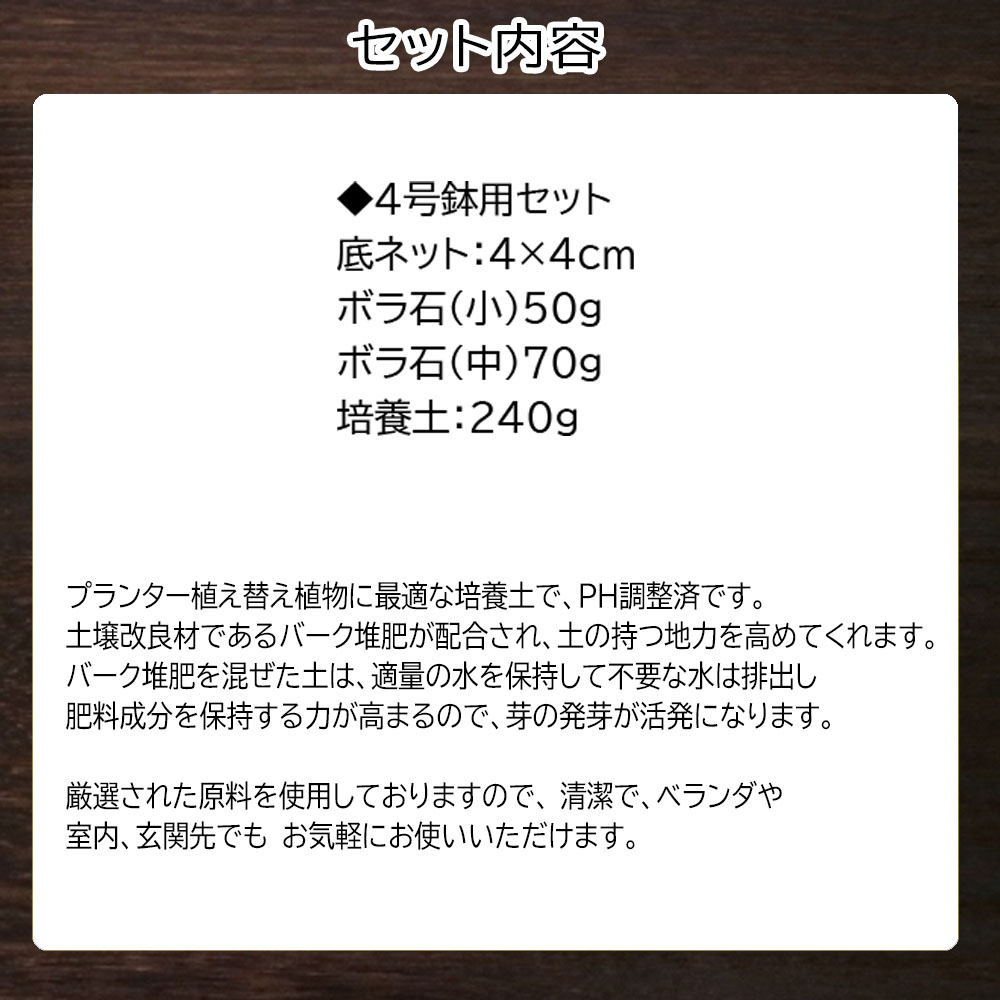 セット内容

◆4号鉢用セット
底ネット：4×4cm
ボラ石（小）50g
ボラ石（中）70g
培養土：240g

プランター植え替え植物に最適な培養土で、PH調整済です。
土壌改良材であるバーク堆肥が配合され、土の持つ地力を高めてくれます。
バーク堆肥を混ぜた土は、適量の水を保持して不要な水は排出し
肥料成分を保持する力が高まるので、芽の発芽が活発になります。

厳選された原料を使用しておりますので、清潔で、ベランダや
室内、玄関先でも お気軽にお使いいただけます。